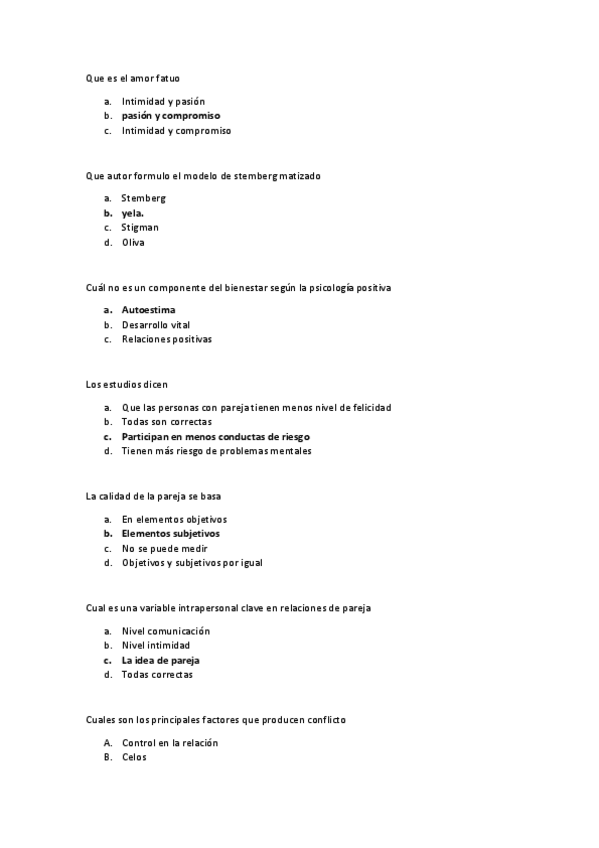 Que es el amor fatuo

a. Intimidad y pasión
b. pasión y compromiso
c. Intimidad y compromiso

Que autor formulo el modelo de stemberg matizado

a. Stemberg
b. yela.
c. Stigman
d. Oliva

Cuál no es un componente del bienestar según la psicología positiva

a. Autoestima
b. Desarrollo vital
c. Relaciones positivas

Los estudios dicen

a. Que las personas con pareja tienen menos nivel de felicidad
b. Todas son correctas
c. Participan en menos conductas de riesgo
d. Tienen más riesgo de problemas mentales

La calidad de la pareja se basa

a. En elementos objetivos
b. Elementos subjetivos
c. No se puede medir
d. Objetivos y subjetivos por igual

Cual es una variable intrapersonal clave en relaciones de pareja

a. Nivel comunicación
b. Nivel intimidad
c. La idea de pareja
d. Todas correctas

Cuales son los principales factores que producen conflicto

A. Control en la relación
B. Celos